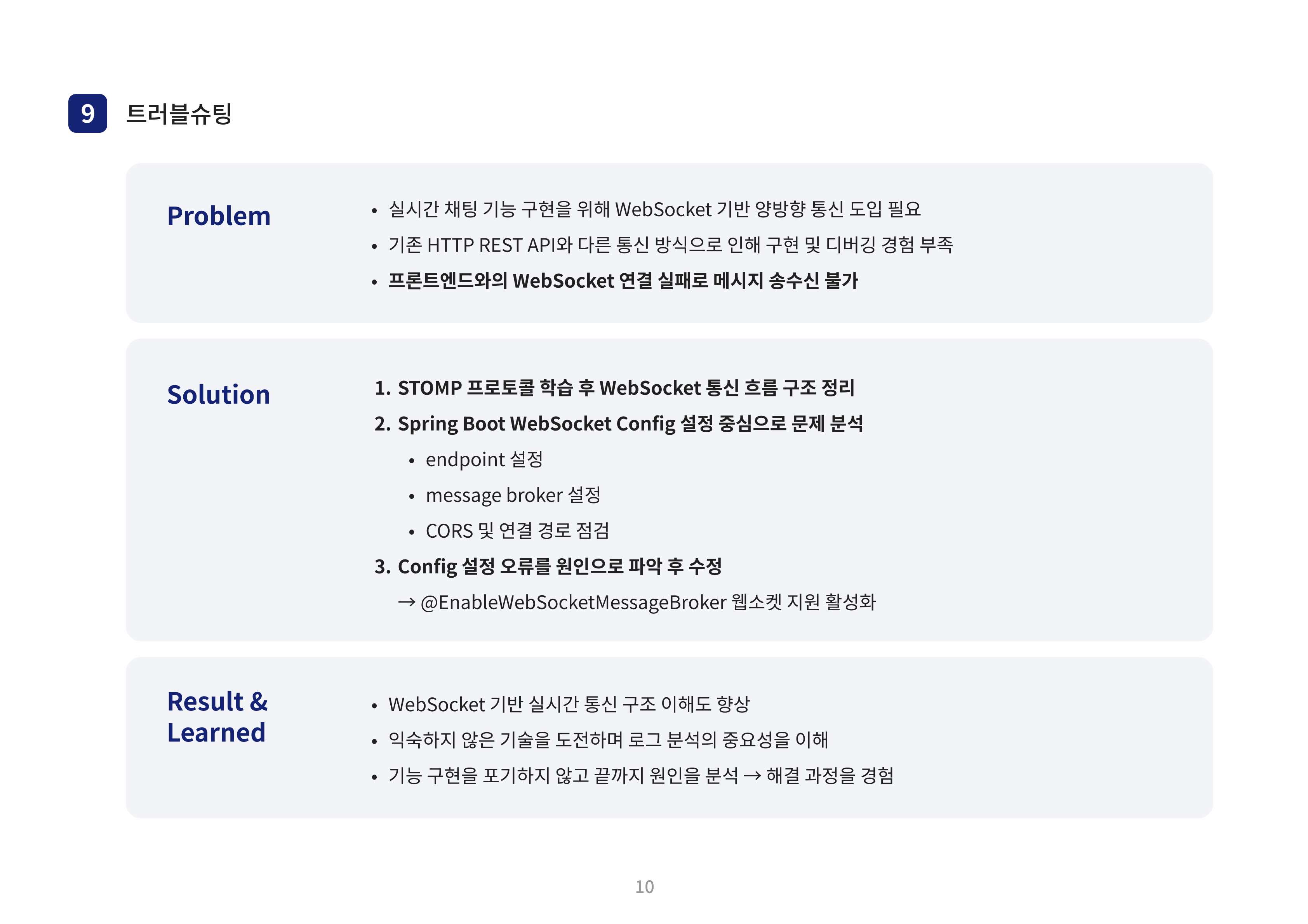 9 트러블슈팅

Problem

• 실시간 채팅 기능 구현을 위해 WebSocket 기반 양방향 통신 도입 필요
• 기존 HTTP REST API와 다른 통신 방식으로 인해 구현 및 디버깅 경험 부족
• 프론트엔드와의 WebSocket 연결 실패로 메시지 송수신 불가

Solution

1. STOMP 프로토콜 학습 후 WebSocket 통신 흐름 구조 정리
2. Spring Boot WebSocket Config 설정 중심으로 문제 분석
• endpoint 설정
• message broker 설정
• CORS 및 연결 경로 점검
3. Config 설정 오류를 원인으로 파악 후 수정
→ @EnableWebSocketMessageBroker 웹소켓 지원 활성화

Result &
Learned

• WebSocket 기반 실시간 통신 구조 이해도 향상
• 익숙하지 않은 기술을 도전하며 로그 분석의 중요성을 이해
• 기능 구현을 포기하지 않고 끝까지 원인을 분석 → 해결 과정을 경험

10